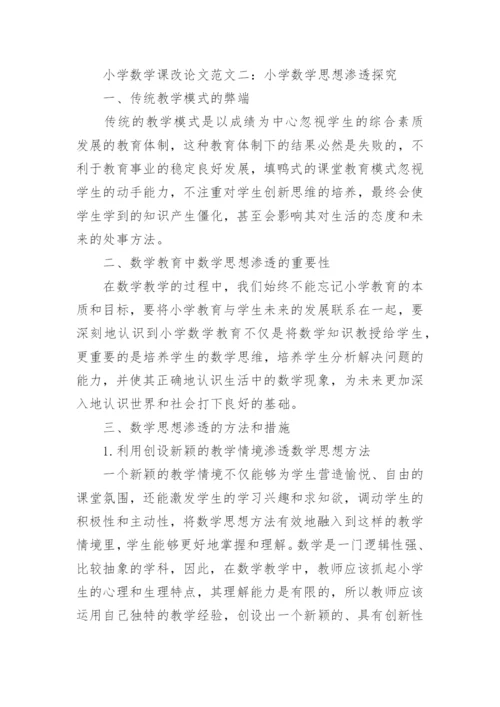 小学数学课改论文范文二：小学数学思想渗透探究

一、传统教学模式的弊端

传统的教学模式是以成绩为中心忽视学生的综合素质发展的教育体制，这种教育体制下的结果必然是失败的，不利于教育事业的稳定良好发展，填鸭式的课堂教育模式忽视学生的动手能力，不注重对学生创新思维的培养，最终会使学生学到的知识产生僵化，甚至会影响其对生活的态度和未来的处事方法。

二、数学教育中数学思想渗透的重要性

在数学教学的过程中，我们始终不能忘记小学教育的本质和目标，要将小学教育与学生未来的发展联系在一起，要深刻地认识到小学数学教育不仅是将数学知识教授给学生，更重要的是培养学生的数学思维，培养学生分析解决问题的能力，并使其正确地认识生活中的数学现象，为未来更加深入地认识世界和社会打下良好的基础。

三、数学思想渗透的方法和措施

1.利用创设新颖的教学情境渗透数学思想方法

一个新颖的教学情境不仅能够为学生营造愉悦、自由的课堂氛围，还能激发学生的学习兴趣和求知欲，调动学生的积极性和主动性，将数学思想方法有效地融入到这样的教学情境里，学生能够更好地掌握和理解。数学是一门逻辑性强、比较抽象的学科，因此，在数学教学中，教师应该抓起小学生的心理和生理特点，其理解能力是有限的，所以教师应该运用自己独特的教学经验，创设出一个新颖的、具有创新性